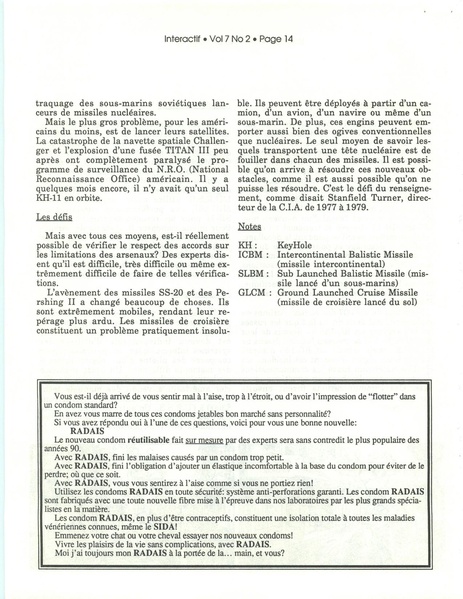 Interactif • Vol 7 No 2 • Page 14

traquage des sous-marins soviétiques lanceurs de missiles nucléaires.

Mais le plus gros problème, pour les américains du moins, est de lancer leurs satellites. La catastrophe de la navette spatiale Challenger et l'explosion d'une fusée TITAN III peu après ont complètement paralysé le programme de surveillance du N.R.O. (National Reconnaissance Office) américain. Il y a quelques mois encore, il n'y avait qu'un seul KH-11 en orbite.

Les défis

Mais avec tous ces moyens, est-il réellement possible de vérifier le respect des accords sur les limitations des arsenaux? Des experts disent qu'il est difficile, très difficile ou même extrêmement difficile de faire de telles vérifications.

L'avènement des missiles SS-20 et des Pershing II a changé beaucoup de choses. Ils sont extrêmement mobiles, rendant leur repérage plus ardu. Les missiles de croisière constituent un problème pratiquement insoluble. Ils peuvent être déployés à partir d'un camion, d'un avion, d'un navire ou même d'un sous-marin. De plus, ces engins peuvent emporter aussi bien des ogives conventionnelles que nucléaires. Le seul moyen de savoir lesquels transportent une tête nucléaire est de fouiller dans chacun des missiles. Il est possible qu'on arrive à résoudre ces nouveaux obstacles, comme il est aussi possible qu'on ne puisse les résoudre. C'est le défi du renseignement, comme disait Stanfield Turner, directeur de la C.I.A. de 1977 à 1979.

Notes

KH : KeyHole
ICBM : Intercontinental Balistic Missile (missile intercontinental)
SLBM : Sub Launched Balistic Missile (missile lancé d'un sous-marins)
GLCM : Ground Launched Cruise Missile (missile de croisière lancé du sol)

Vous est-il déjà arrivé de vous sentir mal à l'aise, trop à l'étroit, ou d'avoir l'impression de "flotter" dans un condom standard?
En avez vous marre de tous ces condoms jetables bon marché sans personnalité?
Si vous avez répondu oui à l'une de ces questions, voici pour vous une bonne nouvelle:
RADAIS
Le nouveau condom réutilisable fait sur mesure par des experts sera sans contredit le plus populaire des années 90.
Avec RADAIS, fini les malaises causés par un condom trop petit.
Avec RADAIS, fini l'obligation d'ajouter un élastique incomfortable à la base du condom pour éviter de le perdre; où que ce soit.
Avec RADAIS, vous vous sentirez à l'aise comme si vous ne portiez rien!
Utilisez les condoms RADAIS en toute sécurité: système anti-perforations garanti. Les condom RADAIS sont fabriqués avec une toute nouvelle fibre mise à l'épreuve dans nos laboratoires par les plus grands spécialistes en la matière.
Les condom RADAIS, en plus d'être contraceptifs, constituent une isolation totale à toutes les maladies vénériennes connues, même le SIDA!
Emmenez votre chat ou votre cheval essayer nos nouveaux condoms!
Vivre les plaisirs de la vie sans complications, avec RADAIS.
Moi j'ai toujours mon RADAIS à la portée de la... main, et vous?